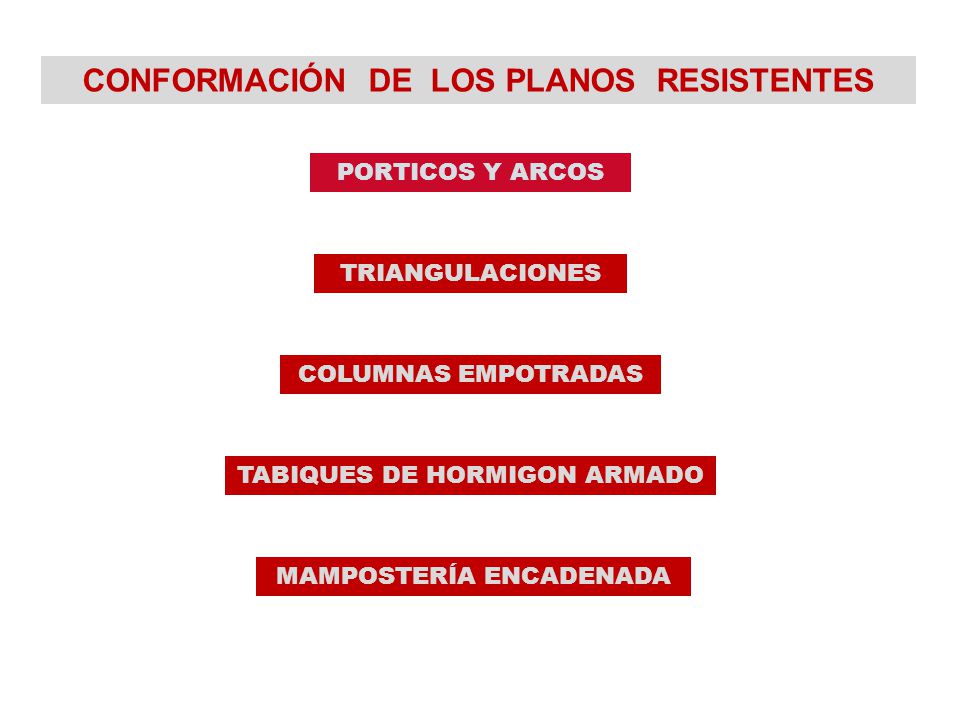 CONFORMACIÓN DE LOS PLANOS RESISTENTES

PORTICOS Y ARCOS

TRIANGULACIONES

COLUMNAS EMPOTRADAS

TABIQUES DE HORMIGON ARMADO

MAMPOSTERÍA ENCADENADA